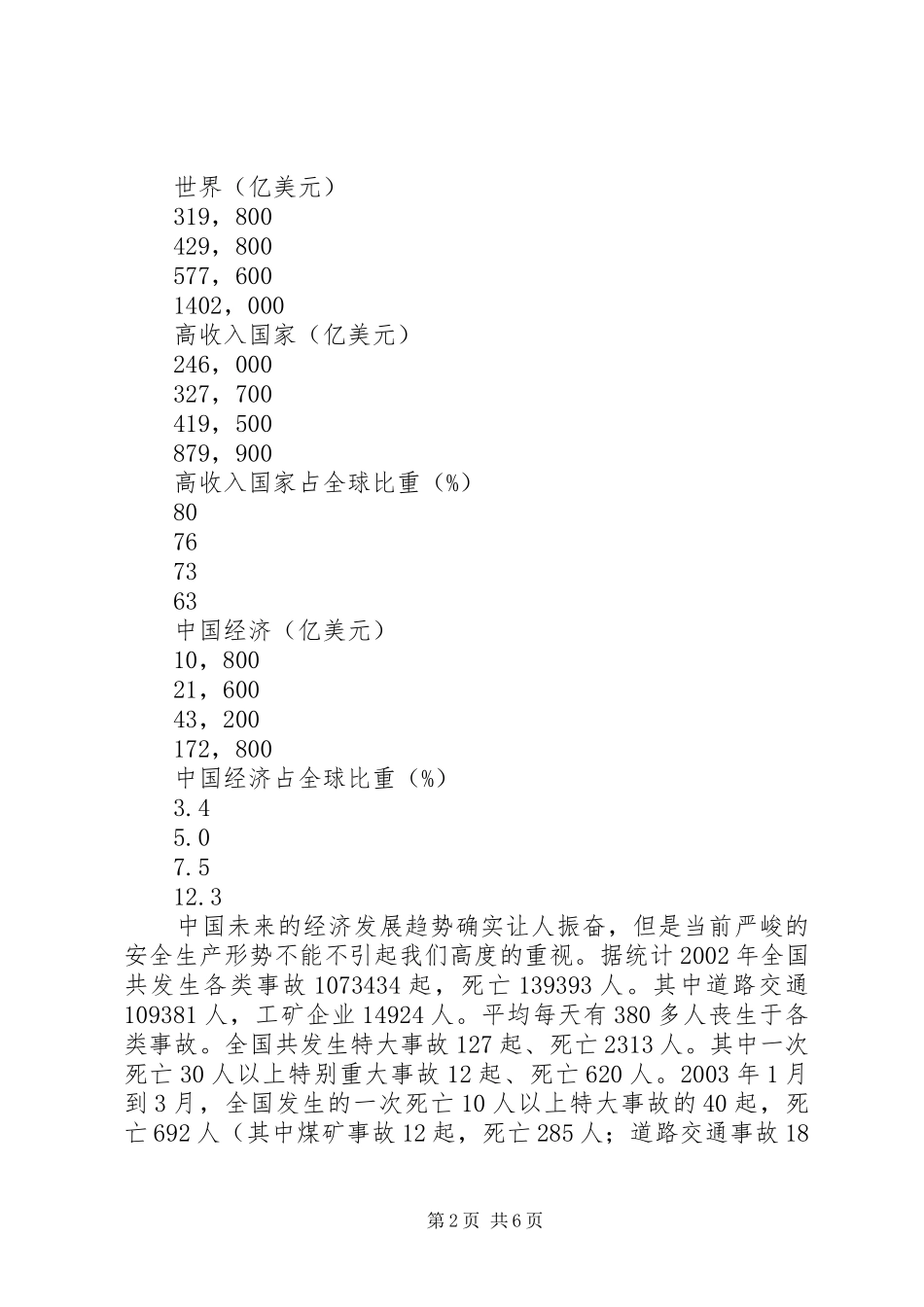 世界（亿美元）
319，800
429，800
577，600
1402，000
高收入国家（亿美元）
246，000
327，700
419，500
879，900
高收入国家占全球比重（%）
80
76
73
63
中国经济（亿美元）
10，800
21，600
43，200
172，800
中国经济占全球比重（%）
3.4
5.0
7.5
12.3

中国未来的经济发展趋势确实让人振奋，但是当前严峻的安全生产形势不能不引起我们高度的重视。据统计2002年全国共发生各类事故1073434起，死亡139393人。其中道路交通109381人，工矿企业14924人。平均每天有380多人丧生于各类事故。全国共发生特大事故127起、死亡2313人。其中一次死亡30人以上特别重大事故12起、死亡620人。2003年1月到3月，全国发生的一次死亡10人以上特大事故的40起，死亡692人（其中煤矿事故12起，死亡285人；道路交通事故18

第2页 共6页